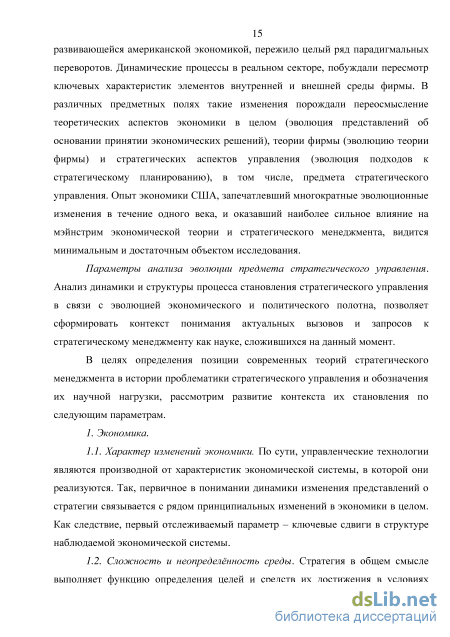 15

развивающейся американской экономикой, пережило целый ряд парадигмальных переворотов. Динамические процессы в реальном секторе, побуждали пересмотр ключевых характеристик элементов внутренней и внешней среды фирмы. В различных предметных полях такие изменения порождали переосмысление теоретических аспектов экономики в целом (эволюция представлений об основании принятии экономических решений), теории фирмы (эволюцию теории фирмы) и стратегических аспектов управления (эволюция подходов к стратегическому планированию), в том числе, предмета стратегического управления. Опыт экономики США, запечатлевший многократные эволюционные изменения в течение одного века, и оказавший наиболее сильное влияние на мэйнстрим экономической теории и стратегического менеджмента, видится минимальным и достаточным объектом исследования.

Параметры анализа эволюции предмета стратегического управления. Анализ динамики и структуры процесса становления стратегического управления в связи с эволюцией экономического и политического полотна, позволяет сформировать контекст понимания актуальных вызовов и запросов к стратегическому менеджменту как науке, сложившихся на данный момент.

В целях определения позиции современных теорий стратегического менеджмента в истории проблематики стратегического управления и обозначения их научной нагрузки, рассмотрим развитие контекста их становления по следующим параметрам.

1. Экономика.

1.1. Характер изменений экономики. По сути, управленческие технологии являются производной от характеристик экономической системы, в которой они реализуются. Так, первичное в понимании динамики изменения представлений о стратегии связывается с рядом принципиальных изменений в экономики в целом. Как следствие, первый отслеживаемый параметр – ключевые сдвиги в структуре наблюдаемой экономической системы.

1.2. Сложность и неопределённость среды. Стратегия в общем смысле выполняет функцию определения целей и средств их достижения в условиях

dsLib.net
библиотека диссертаций